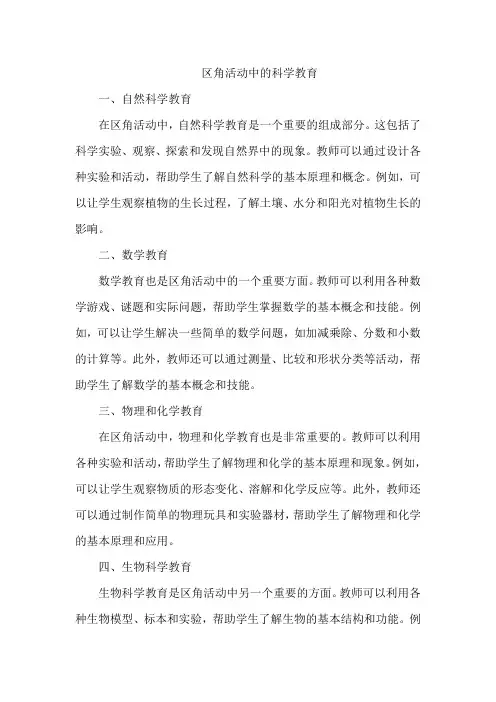 区角活动中的科学教育

一、自然科学教育

在区角活动中，自然科学教育是一个重要的组成部分。这包括了科学实验、观察、探索和发现自然界中的现象。教师可以通过设计各种实验和活动，帮助学生了解自然科学的基本原理和概念。例如，可以让学生观察植物的生长过程，了解土壤、水分和阳光对植物生长的影响。

二、数学教育

数学教育也是区角活动中的一个重要方面。教师可以利用各种数学游戏、谜题和实际问题，帮助学生掌握数学的基本概念和技能。例如，可以让学生解决一些简单的数学问题，如加减乘除、分数和小数的计算等。此外，教师还可以通过测量、比较和形状分类等活动，帮助学生了解数学的基本概念和技能。

三、物理和化学教育

在区角活动中，物理和化学教育也是非常重要的。教师可以利用各种实验和活动，帮助学生了解物理和化学的基本原理和现象。例如，可以让学生观察物质的形态变化、溶解和化学反应等。此外，教师还可以通过制作简单的物理玩具和实验器材，帮助学生了解物理和化学的基本原理和应用。

四、生物科学教育

生物科学教育是区角活动中另一个重要的方面。教师可以利用各种生物模型、标本和实验，帮助学生了解生物的基本结构和功能。例